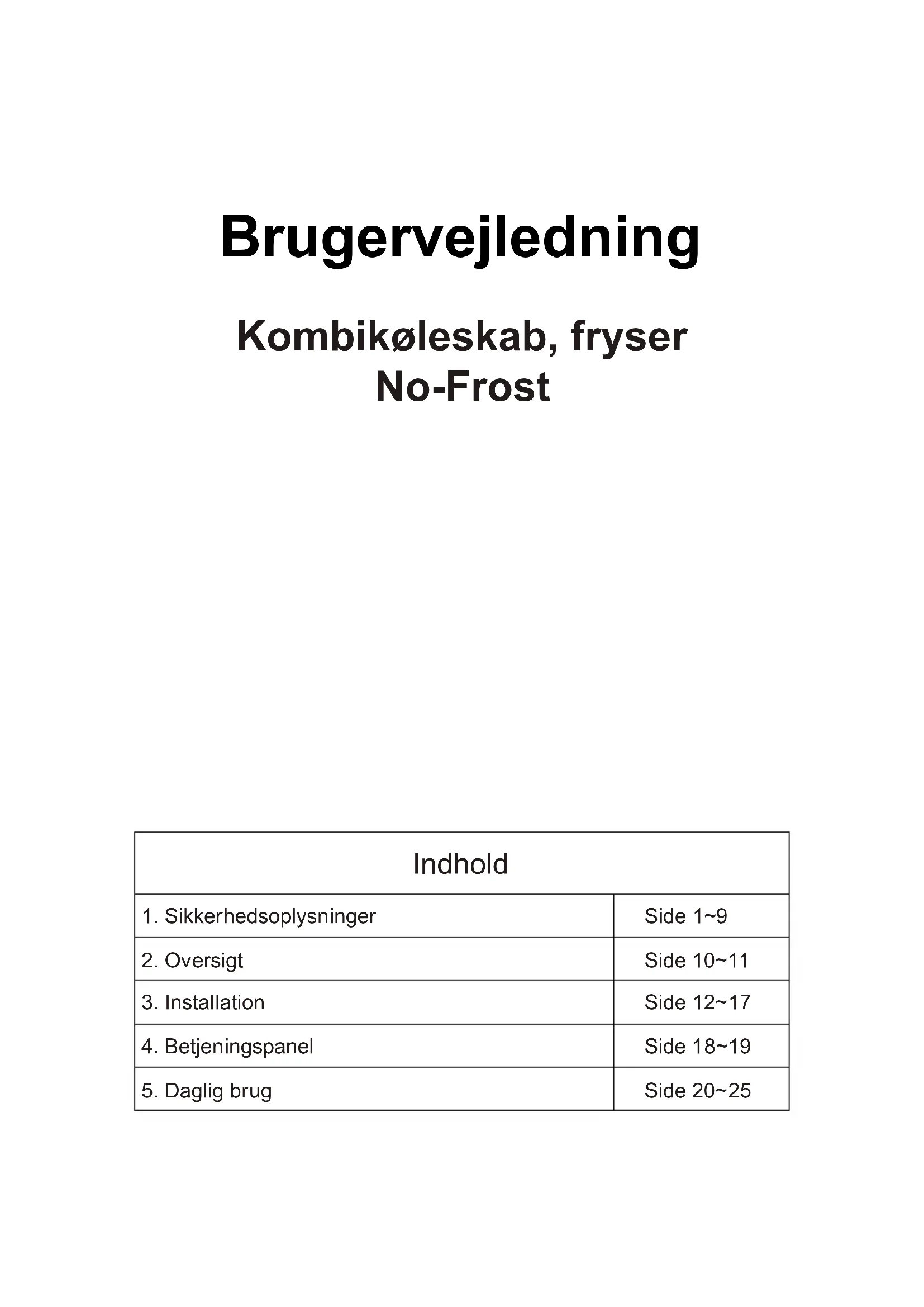 Brugervejledning

Kombikøleskab, fryser
No-Frost

| Indhold | |
|---|---|
| 1. Sikkerhedsoplysninger | Side 1~9 |
| 2. Oversigt | Side 10~11 |
| 3. Installation | Side 12~17 |
| 4. Betjeningspanel | Side 18~19 |
| 5. Daglig brug | Side 20~25 |